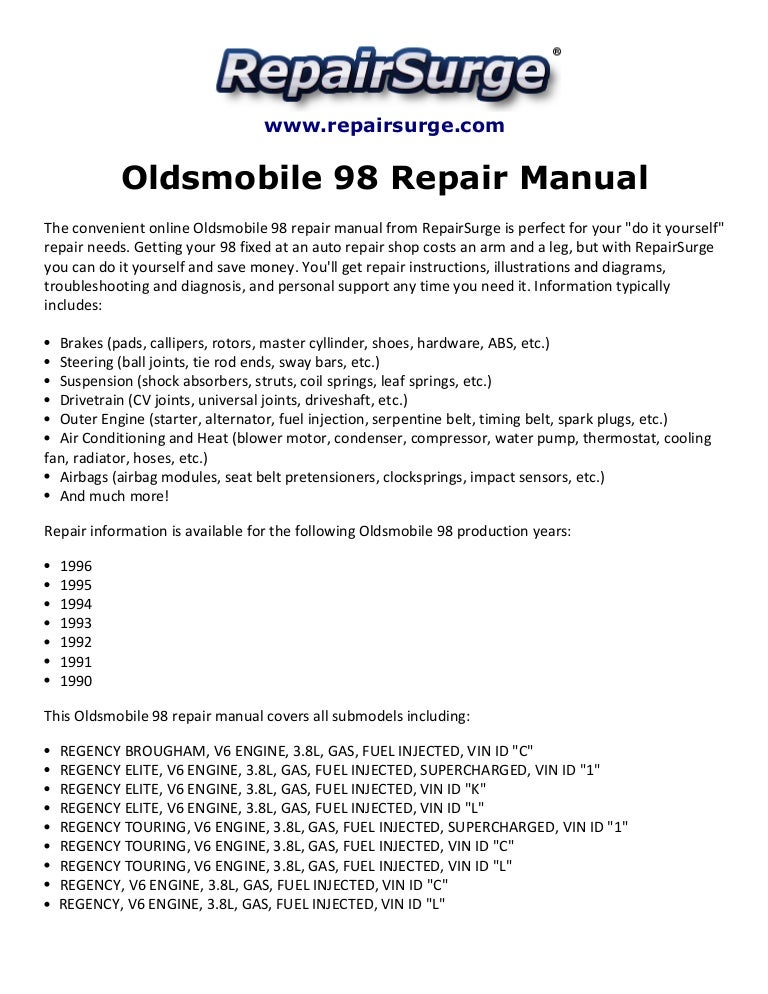 RepairSurge®

www.repairsurge.com

Oldsmobile 98 Repair Manual

The convenient online Oldsmobile 98 repair manual from RepairSurge is perfect for your "do it yourself" repair needs. Getting your 98 fixed at an auto repair shop costs an arm and a leg, but with RepairSurge you can do it yourself and save money. You'll get repair instructions, illustrations and diagrams, troubleshooting and diagnosis, and personal support any time you need it. Information typically includes:

• Brakes (pads, callipers, rotors, master cyllinder, shoes, hardware, ABS, etc.)
• Steering (ball joints, tie rod ends, sway bars, etc.)
• Suspension (shock absorbers, struts, coil springs, leaf springs, etc.)
• Drivetrain (CV joints, universal joints, driveshaft, etc.)
• Outer Engine (starter, alternator, fuel injection, serpentine belt, timing belt, spark plugs, etc.)
• Air Conditioning and Heat (blower motor, condenser, compressor, water pump, thermostat, cooling fan, radiator, hoses, etc.)
• Airbags (airbag modules, seat belt pretensioners, clocksprings, impact sensors, etc.)
• And much more!

Repair information is available for the following Oldsmobile 98 production years:

• 1996
• 1995
• 1994
• 1993
• 1992
• 1991
• 1990

This Oldsmobile 98 repair manual covers all submodels including:

• REGENCY BROUGHAM, V6 ENGINE, 3.8L, GAS, FUEL INJECTED, VIN ID "C"
• REGENCY ELITE, V6 ENGINE, 3.8L, GAS, FUEL INJECTED, SUPERCHARGED, VIN ID "1"
• REGENCY ELITE, V6 ENGINE, 3.8L, GAS, FUEL INJECTED, VIN ID "K"
• REGENCY ELITE, V6 ENGINE, 3.8L, GAS, FUEL INJECTED, VIN ID "L"
• REGENCY TOURING, V6 ENGINE, 3.8L, GAS, FUEL INJECTED, SUPERCHARGED, VIN ID "1"
• REGENCY TOURING, V6 ENGINE, 3.8L, GAS, FUEL INJECTED, VIN ID "C"
• REGENCY TOURING, V6 ENGINE, 3.8L, GAS, FUEL INJECTED, VIN ID "L"
• REGENCY, V6 ENGINE, 3.8L, GAS, FUEL INJECTED, VIN ID "C"
• REGENCY, V6 ENGINE, 3.8L, GAS, FUEL INJECTED, VIN ID "L"